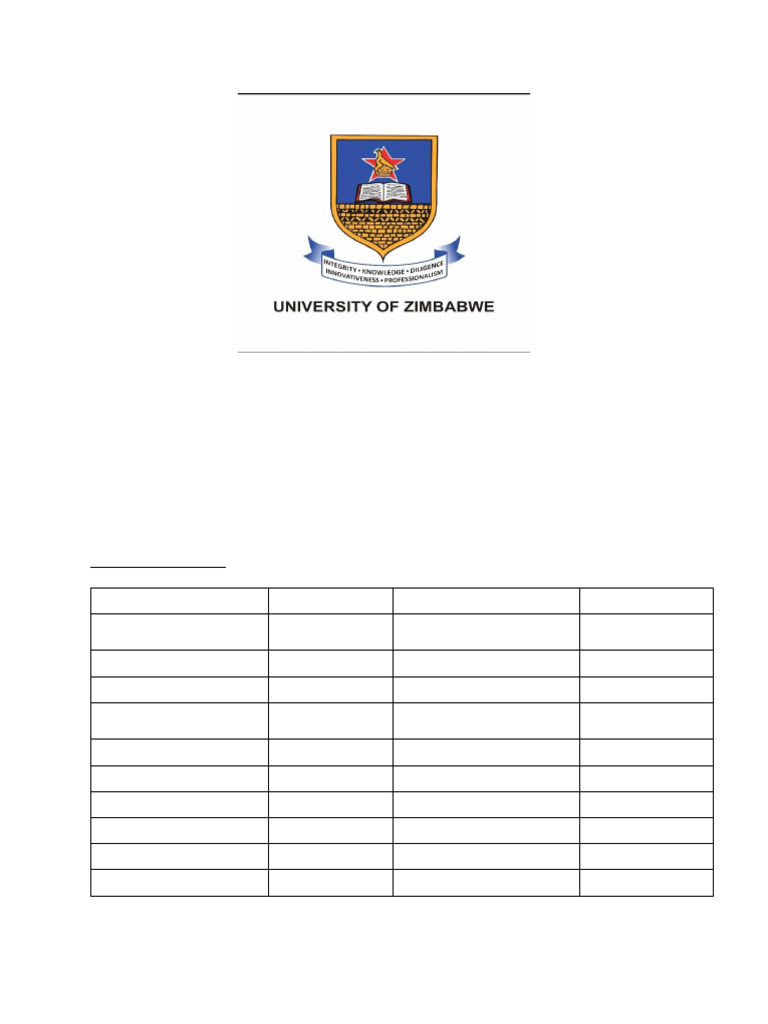 INTEGRITY • KNOWLEDGE • DILIGENCE
INNOVATIVENESS • PROFESSIONALISM

UNIVERSITY OF ZIMBABWE